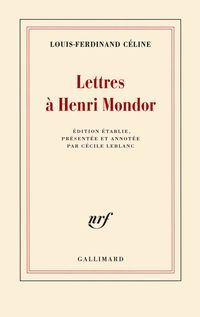 LOUIS-FERDINAND CÉLINE

Lettres à Henri Mondor

ÉDITION ÉTABLIE, PRÉSENTÉE ET ANNOTÉE PAR CÉCILE LEBLANC

nrf

GALLIMARD